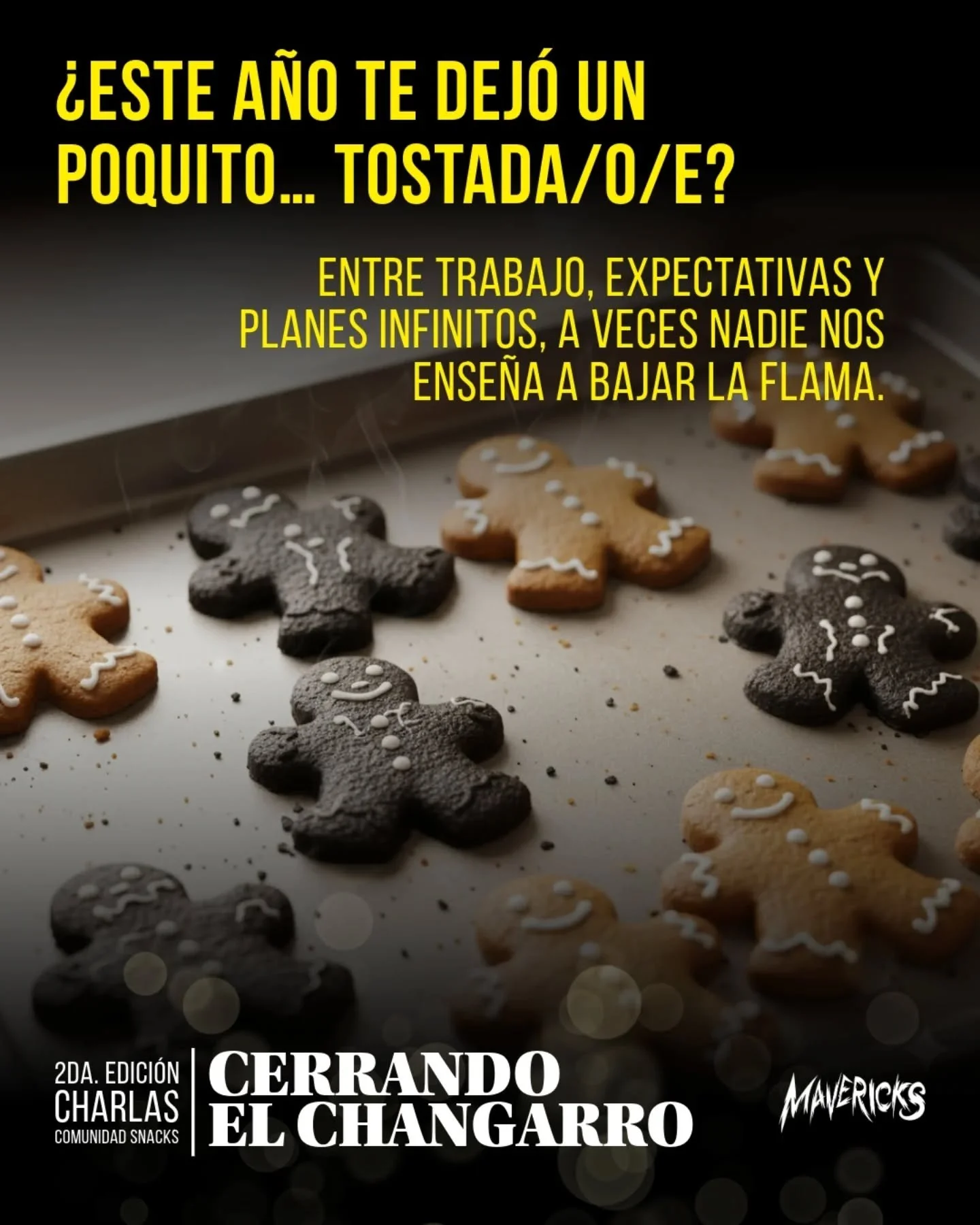 ¿ESTE AÑO TE DEJÓ UN POQUITO... TOSTADA/O/E?

ENTRE TRABAJO, EXPECTATIVAS Y PLANES INFINITOS, A VECES NADIE NOS ENSEÑA A BAJAR LA FLAMA.

2DA. EDICIÓN
CHARLAS
COMUNIDAD SNACKS

CERRANDO EL CHANGARRO

MAVERICKS